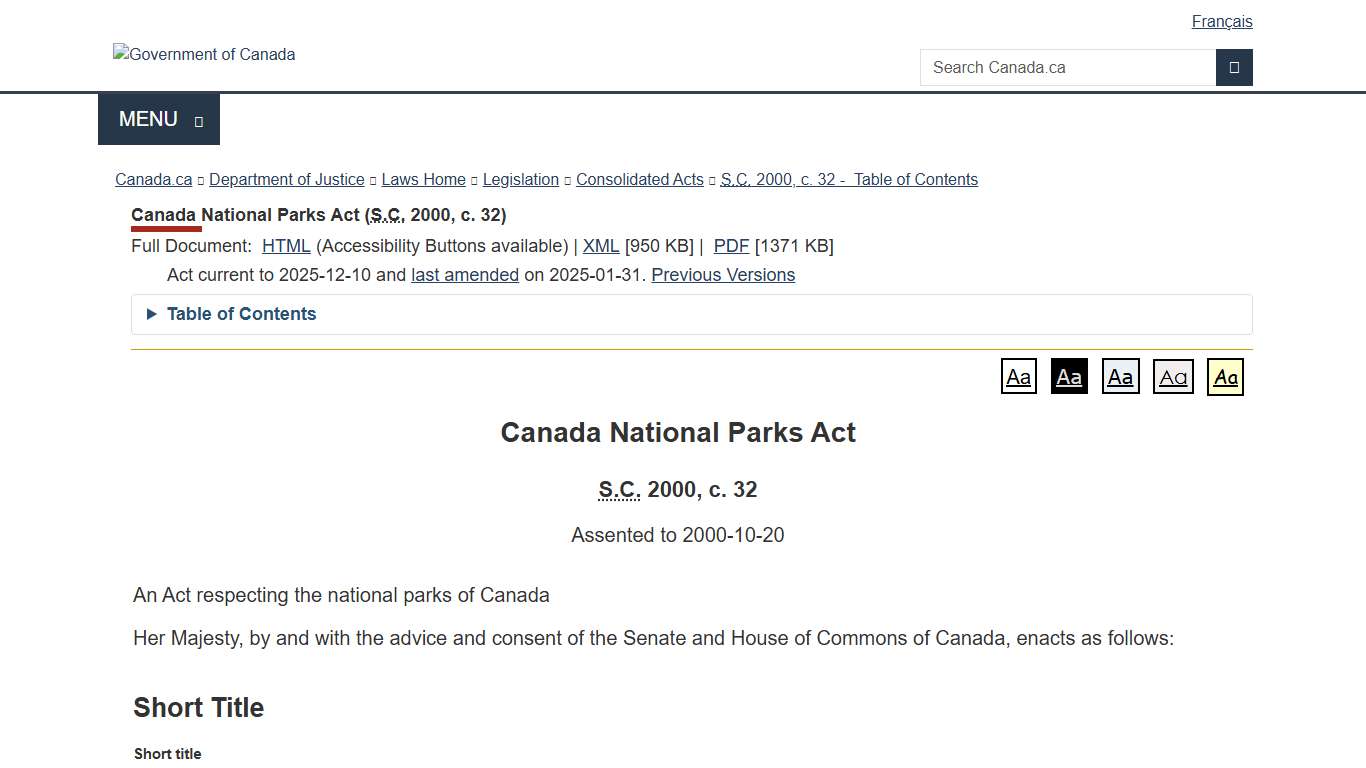 Français

Government of Canada

Search Canada.ca

MENU

Canada.ca Department of Justice Laws Home Legislation Consolidated Acts S.C. 2000, c. 32 - Table of Contents

Canada National Parks Act (S.C. 2000, c. 32)

Full Document: HTML (Accessibility Buttons available) | XML [950 KB] | PDF [1371 KB]

Act current to 2025-12-10 and last amended on 2025-01-31. Previous Versions

Table of Contents

Aa Aa Aa Aa Aa

Canada National Parks Act

S.C. 2000, c. 32

Assented to 2000-10-20

An Act respecting the national parks of Canada

Her Majesty, by and with the advice and consent of the Senate and House of Commons of Canada, enacts as follows:

Short Title

Short title